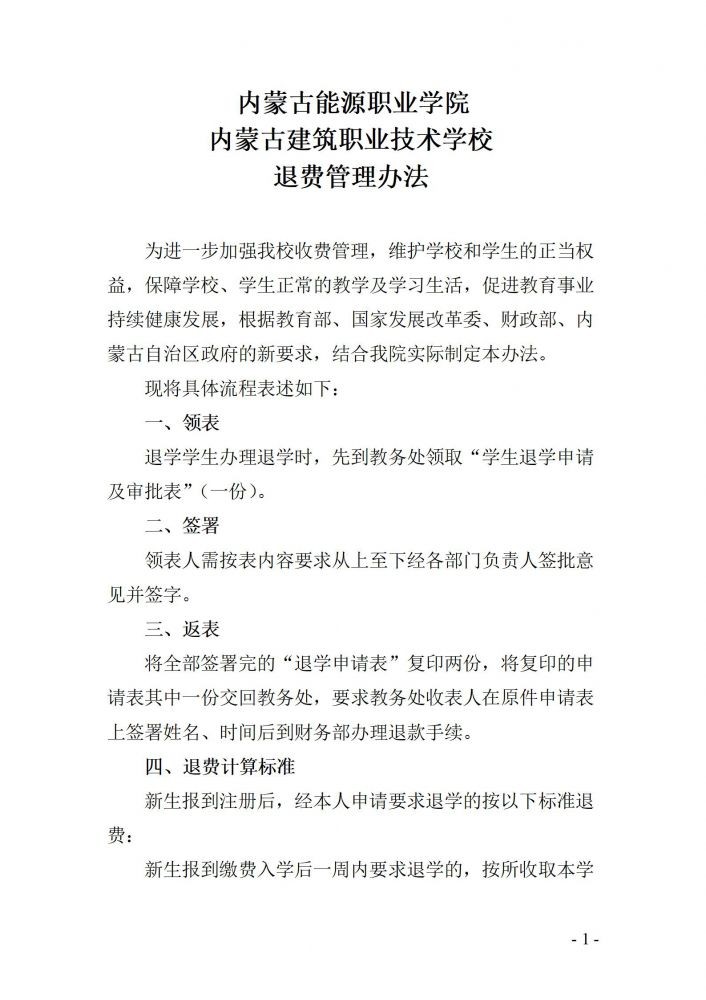 内蒙古能源职业学院
内蒙古建筑职业技术学校
退费管理办法

为进一步加强我校收费管理，维护学校和学生的正当权益，保障学校、学生正常的教学及学习生活，促进教育事业持续健康发展，根据教育部、国家发展改革委、财政部、内蒙古自治区政府的新要求，结合我院实际制定本办法。

现将具体流程表述如下：

一、领表

退学学生办理退学时，先到教务处领取“学生退学申请及审批表”（一份）。

二、签署

领表人需按表内容要求从上至下经各部门负责人签批意见并签字。

三、返表

将全部签署完的“退学申请表”复印两份，将复印的申请表其中一份交回教务处，要求教务处收表人在原件申请表上签署姓名、时间后到财务部办理退款手续。

四、退费计算标准

新生报到注册后，经本人申请要求退学的按以下标准退费：

新生报到缴费入学后一周内要求退学的，按所收取本学

- 1 -